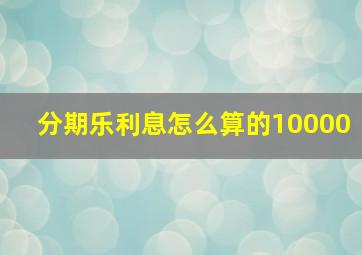 分期乐利息怎么算的10000